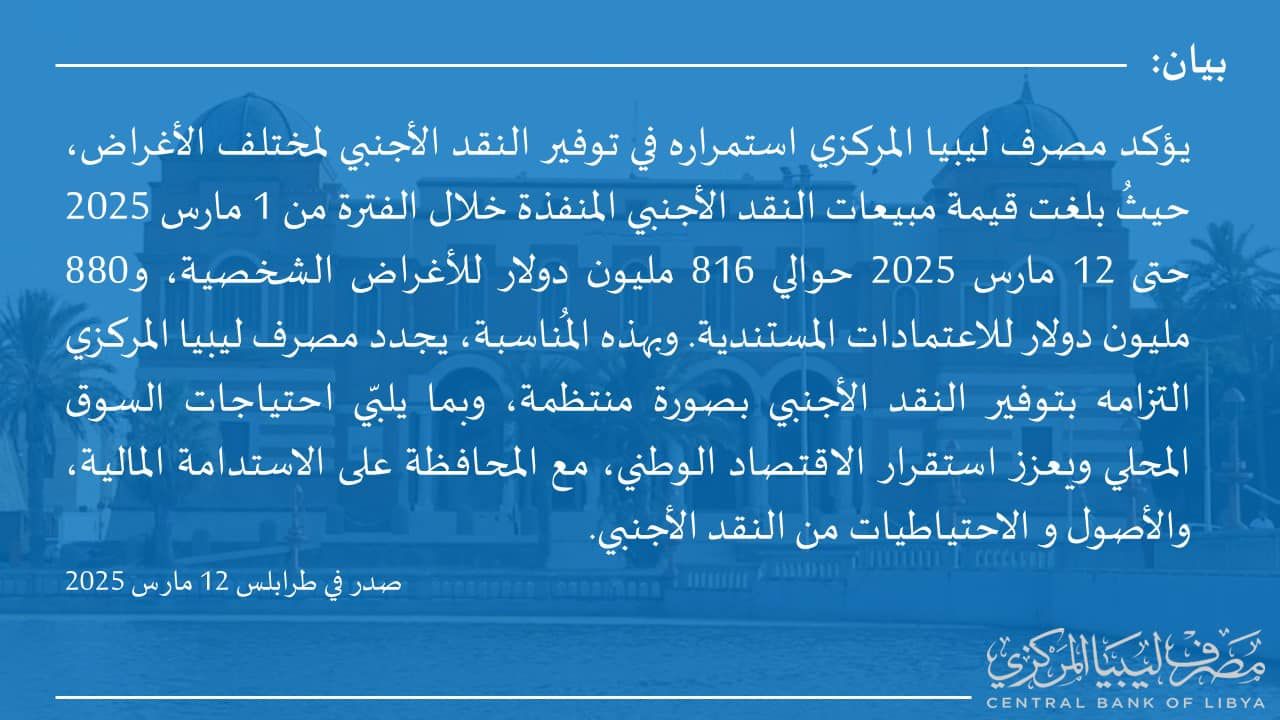 بيان:

يؤكد مصرف ليبيا المركزي استمراره في توفير النقد الأجنبي لمختلف الأغراض، حيثُ بلغت قيمة مبيعات النقد الأجنبي المنفذة خلال الفترة من 1 مارس 2025 حتى 12 مارس 2025 حوالي 816 مليون دولار للأغراض الشخصية، و880 مليون دولار للاعتمادات المستندية. وبهذه المُناسبة، يجدد مصرف ليبيا المركزي التزامه بتوفير النقد الأجنبي بصورة منتظمة، وبما يلبّي احتياجات السوق المحلي ويعزز استقرار الاقتصاد الوطني، مع المحافظة على الاستدامة المالية، والأصول و الاحتياطيات من النقد الأجنبي.

صدر في طرابلس 12 مارس 2025

مصرف ليبيا المركزي
CENTRAL BANK OF LIBYA